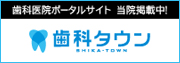 歯科医院ポータルサイト 当院掲載中!

歯科タウン
SHIKA-TOWN